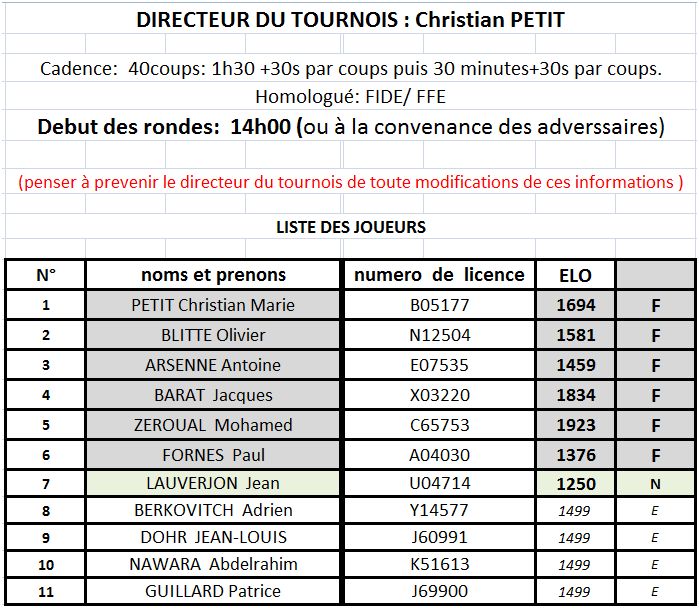 DIRECTEUR DU TOURNOIS : Christian PETIT

Cadence: 40coups: 1h30 +30s par coups puis 30 minutes+30s par coups.

Homologué: FIDE/ FFE

Debut des rondes: 14h00 (ou à la convenance des adverssaires)

(penser à prevenir le directeur du tournois de toute modifications de ces informations )

LISTE DES JOUEURS

| N° | noms et prenons | numero de licence | ELO | |
|---|---|---|---|---|
| 1 | PETIT Christian Marie | B05177 | 1694 | F |
| 2 | BLITTE Olivier | N12504 | 1581 | F |
| 3 | ARSENNE Antoine | E07535 | 1459 | F |
| 4 | BARAT Jacques | X03220 | 1834 | F |
| 5 | ZEROUAL Mohamed | C65753 | 1923 | F |
| 6 | FORNES Paul | A04030 | 1376 | F |
| 7 | LAUVERJON Jean | U04714 | 1250 | N |
| 8 | BERKOVITCH Adrien | Y14577 | 1499 | E |
| 9 | DOHR JEAN-LOUIS | J60991 | 1499 | E |
| 10 | NAWARA Abdelrahim | K51613 | 1499 | E |
| 11 | GUILLARD Patrice | J69900 | 1499 | E |